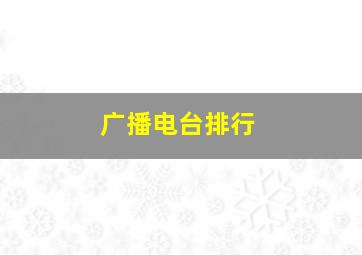 广播电台排行